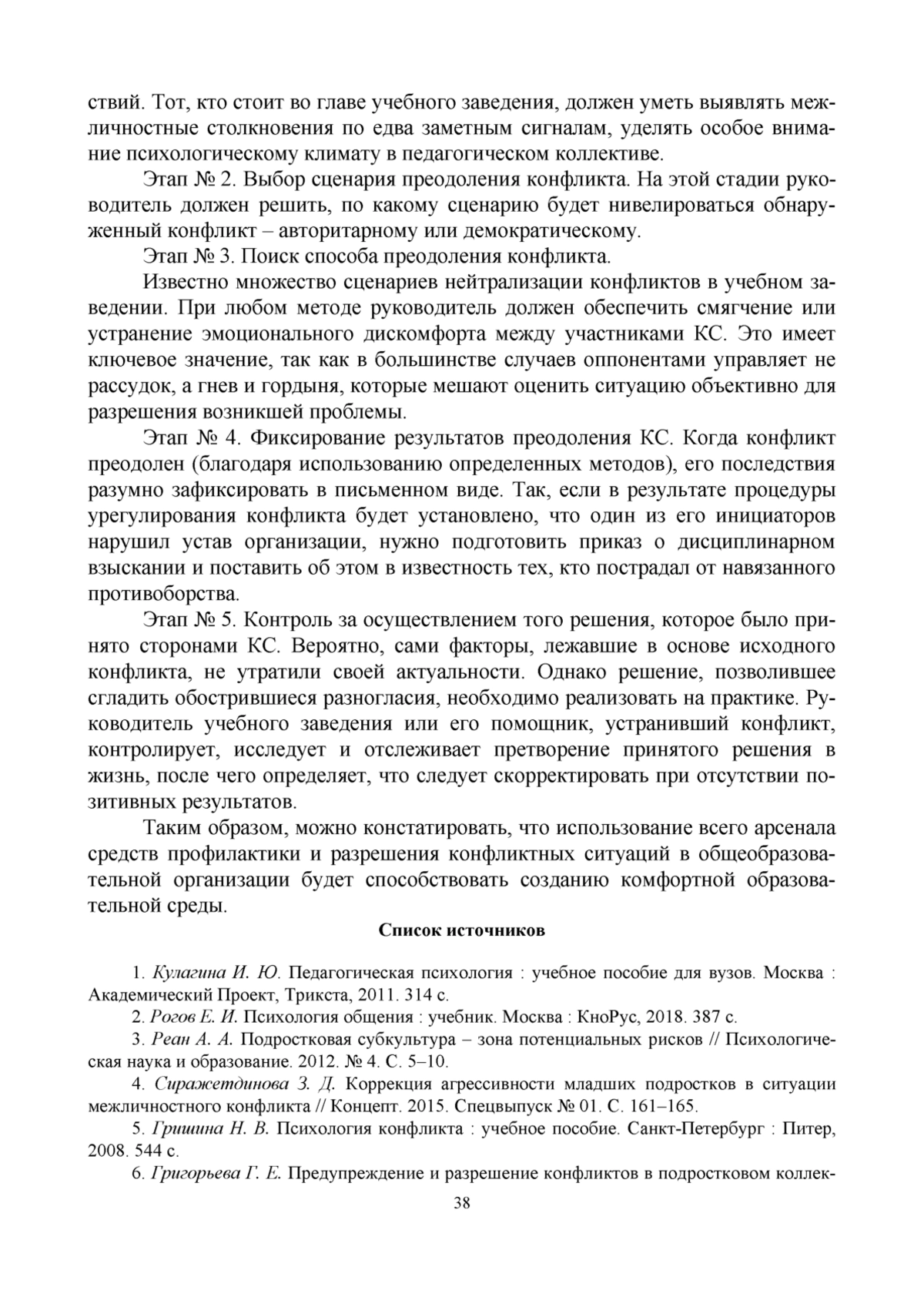 ствий. Тот, кто стоит во главе учебного заведения, должен уметь выявлять межличностные столкновения по едва заметным сигналам, уделять особое внимание психологическому климату в педагогическом коллективе.

Этап № 2. Выбор сценария преодоления конфликта. На этой стадии руководитель должен решить, по какому сценарию будет нивелироваться обнаруженный конфликт – авторитарному или демократическому.

Этап № 3. Поиск способа преодоления конфликта.

Известно множество сценариев нейтрализации конфликтов в учебном заведении. При любом методе руководитель должен обеспечить смягчение или устранение эмоционального дискомфорта между участниками КС. Это имеет ключевое значение, так как в большинстве случаев оппонентами управляет не рассудок, а гнев и гордыня, которые мешают оценить ситуацию объективно для разрешения возникшей проблемы.

Этап № 4. Фиксирование результатов преодоления КС. Когда конфликт преодолен (благодаря использованию определенных методов), его последствия разумно зафиксировать в письменном виде. Так, если в результате процедуры урегулирования конфликта будет установлено, что один из его инициаторов нарушил устав организации, нужно подготовить приказ о дисциплинарном взыскании и поставить об этом в известность тех, кто пострадал от навязанного противоборства.

Этап № 5. Контроль за осуществлением того решения, которое было принято сторонами КС. Вероятно, сами факторы, лежавшие в основе исходного конфликта, не утратили своей актуальности. Однако решение, позволившее сгладить обострившиеся разногласия, необходимо реализовать на практике. Руководитель учебного заведения или его помощник, устранивший конфликт, контролирует, исследует и отслеживает претворение принятого решения в жизнь, после чего определяет, что следует скорректировать при отсутствии позитивных результатов.

Таким образом, можно констатировать, что использование всего арсенала средств профилактики и разрешения конфликтных ситуаций в общеобразовательной организации будет способствовать созданию комфортной образовательной среды.

Список источников

1. Кулагина И. Ю. Педагогическая психология : учебное пособие для вузов. Москва : Академический Проект, Трикста, 2011. 314 с.

2. Рогов Е. И. Психология общения : учебник. Москва : КноРус, 2018. 387 с.

3. Реан А. А. Подростковая субкультура – зона потенциальных рисков // Психологическая наука и образование. 2012. № 4. С. 5–10.

4. Сиражетдинова З. Д. Коррекция агрессивности младших подростков в ситуации межличностного конфликта // Концепт. 2015. Спецвыпуск № 01. С. 161–165.

5. Гришина Н. В. Психология конфликта : учебное пособие. Санкт-Петербург : Питер, 2008. 544 с.

6. Григорьева Г. Е. Предупреждение и разрешение конфликтов в подростковом коллек-

38